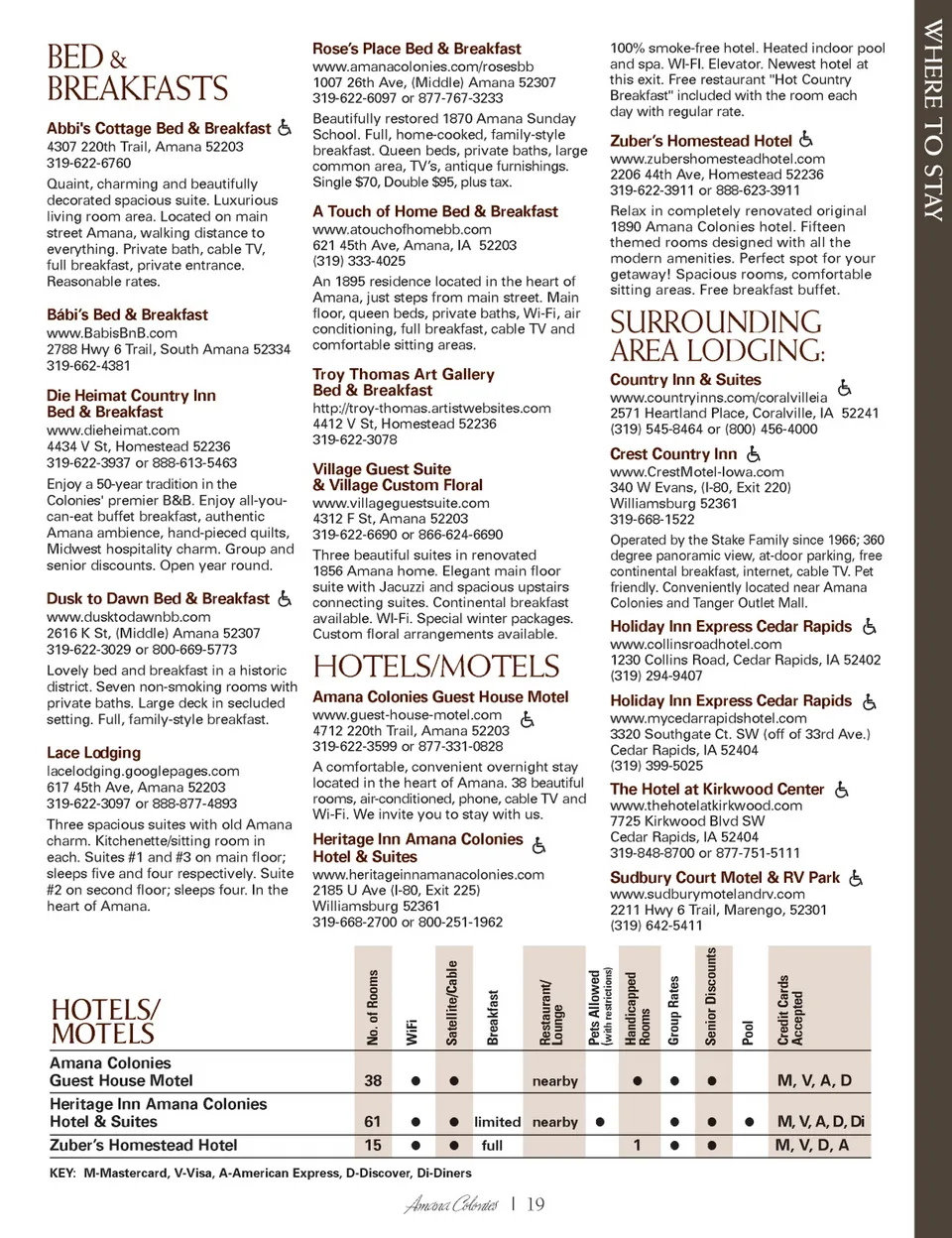 WHERE TO STAY

BED & BREAKFASTS

Abbi's Cottage Bed & Breakfast
4307 220th Trail, Amana 52203
319-622-6760
Quaint, charming and beautifully decorated spacious suite. Luxurious living room area. Located on main street Amana, walking distance to everything. Private bath, cable TV, full breakfast, private entrance. Reasonable rates.

Bábi's Bed & Breakfast
www.BabisBnB.com
2788 Hwy 6 Trail, South Amana 52334
319-662-4381

Die Heimat Country Inn Bed & Breakfast
www.dieheimat.com
4434 V St, Homestead 52236
319-622-3937 or 888-613-5463
Enjoy a 50-year tradition in the Colonies' premier B&B. Enjoy all-you-can-eat buffet breakfast, authentic Amana ambience, hand-pieced quilts, Midwest hospitality charm. Group and senior discounts. Open year round.

Dusk to Dawn Bed & Breakfast
www.dusktodawnbb.com
2616 K St, (Middle) Amana 52307
319-622-3029 or 800-669-5773
Lovely bed and breakfast in a historic district. Seven non-smoking rooms with private baths. Large deck in secluded setting. Full, family-style breakfast.

Lace Lodging
lacelodging.googlepages.com
617 45th Ave, Amana 52203
319-622-3097 or 888-877-4893
Three spacious suites with old Amana charm. Kitchenette/sitting room in each. Suites #1 and #3 on main floor; sleeps five and four respectively. Suite #2 on second floor; sleeps four. In the heart of Amana.

Rose's Place Bed & Breakfast
www.amanacolonies.com/rosesbb
1007 26th Ave, (Middle) Amana 52307
319-622-6097 or 877-767-3233
Beautifully restored 1870 Amana Sunday School. Full, home-cooked, family-style breakfast. Queen beds, private baths, large common area, TV's, antique furnishings. Single $70, Double $95, plus tax.

A Touch of Home Bed & Breakfast
www.atouchofhomebb.com
621 45th Ave, Amana, IA 52203
(319) 333-4025
An 1895 residence located in the heart of Amana, just steps from main street. Main floor, queen beds, private baths, Wi-Fi, air conditioning, full breakfast, cable TV and comfortable sitting areas.

Troy Thomas Art Gallery Bed & Breakfast
http://troy-thomas.artistwebsites.com
4412 V St, Homestead 52236
319-622-3078

Village Guest Suite & Village Custom Floral
www.villageguestsuite.com
4312 F St, Amana 52203
319-622-6690 or 866-624-6690
Three beautiful suites in renovated 1856 Amana home. Elegant main floor suite with Jacuzzi and spacious upstairs connecting suites. Continental breakfast available. WI-Fi. Special winter packages. Custom floral arrangements available.

HOTELS/MOTELS

Amana Colonies Guest House Motel
www.guest-house-motel.com
4712 220th Trail, Amana 52203
319-622-3599 or 877-331-0828
A comfortable, convenient overnight stay located in the heart of Amana. 38 beautiful rooms, air-conditioned, phone, cable TV and Wi-Fi. We invite you to stay with us.

Heritage Inn Amana Colonies Hotel & Suites
www.heritageinnamanacolonies.com
2185 U Ave (I-80, Exit 225)
Williamsburg 52361
319-668-2700 or 800-251-1962
100% smoke-free hotel. Heated indoor pool and spa. WI-FI. Elevator. Newest hotel at this exit. Free restaurant "Hot Country Breakfast" included with the room each day with regular rate.

Zuber's Homestead Hotel
www.zubershomesteadhotel.com
2206 44th Ave, Homestead 52236
319-622-3911 or 888-623-3911
Relax in completely renovated original 1890 Amana Colonies hotel. Fifteen themed rooms designed with all the modern amenities. Perfect spot for your getaway! Spacious rooms, comfortable sitting areas. Free breakfast buffet.

SURROUNDING AREA LODGING:

Country Inn & Suites
www.countryinns.com/coralvilleia
2571 Heartland Place, Coralville, IA 52241
(319) 545-8464 or (800) 456-4000

Crest Country Inn
www.CrestMotel-Iowa.com
340 W Evans, (I-80, Exit 220)
Williamsburg 52361
319-668-1522
Operated by the Stake Family since 1966; 360 degree panoramic view, at-door parking, free continental breakfast, internet, cable TV. Pet friendly. Conveniently located near Amana Colonies and Tanger Outlet Mall.

Holiday Inn Express Cedar Rapids
www.collinsroadhotel.com
1230 Collins Road, Cedar Rapids, IA 52402
(319) 294-9407

Holiday Inn Express Cedar Rapids
www.mycedarrapidshotel.com
3320 Southgate Ct. SW (off of 33rd Ave.)
Cedar Rapids, IA 52404
(319) 399-5025

The Hotel at Kirkwood Center
www.thehotelatkirkwood.com
7725 Kirkwood Blvd SW
Cedar Rapids, IA 52404
319-848-8700 or 877-751-5111

Sudbury Court Motel & RV Park
www.sudburymotelandrv.com
2211 Hwy 6 Trail, Marengo, 52301
(319) 642-5411

| HOTELS/ MOTELS | No. of Rooms | WiFi | Satellite/Cable | Breakfast | Restaurant/ Lounge | Pets Allowed (with restrictions) | Handicapped Rooms | Group Rates | Senior Discounts | Pool | Credit Cards Accepted |
|---|---|---|---|---|---|---|---|---|---|---|---|
| Amana Colonies Guest House Motel | 38 | ● | ● | | nearby | | ● | ● | ● | | M, V, A, D |
| Heritage Inn Amana Colonies Hotel & Suites | 61 | ● | ● | limited | nearby | ● | | ● | ● | ● | M, V, A, D, Di |
| Zuber's Homestead Hotel | 15 | ● | ● | full | | | 1 | ● | ● | | M, V, D, A |

KEY: M-Mastercard, V-Visa, A-American Express, D-Discover, Di-Diners

Amana Colonies | 19